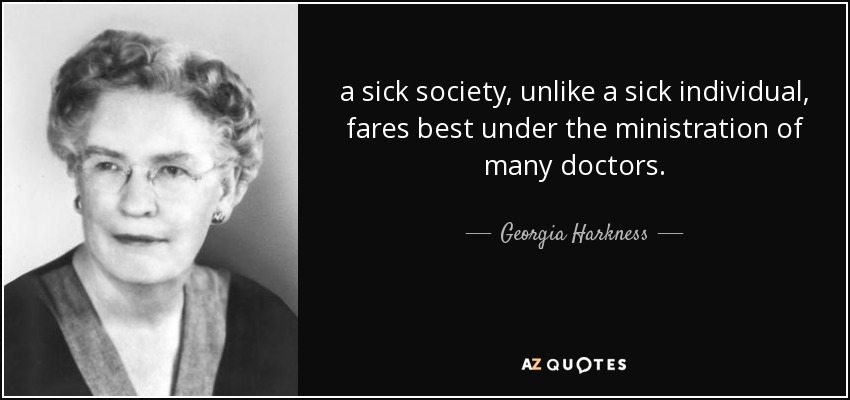 a sick society, unlike a sick individual, fares best under the ministration of many doctors.

— Georgia Harkness —

AZ QUOTES